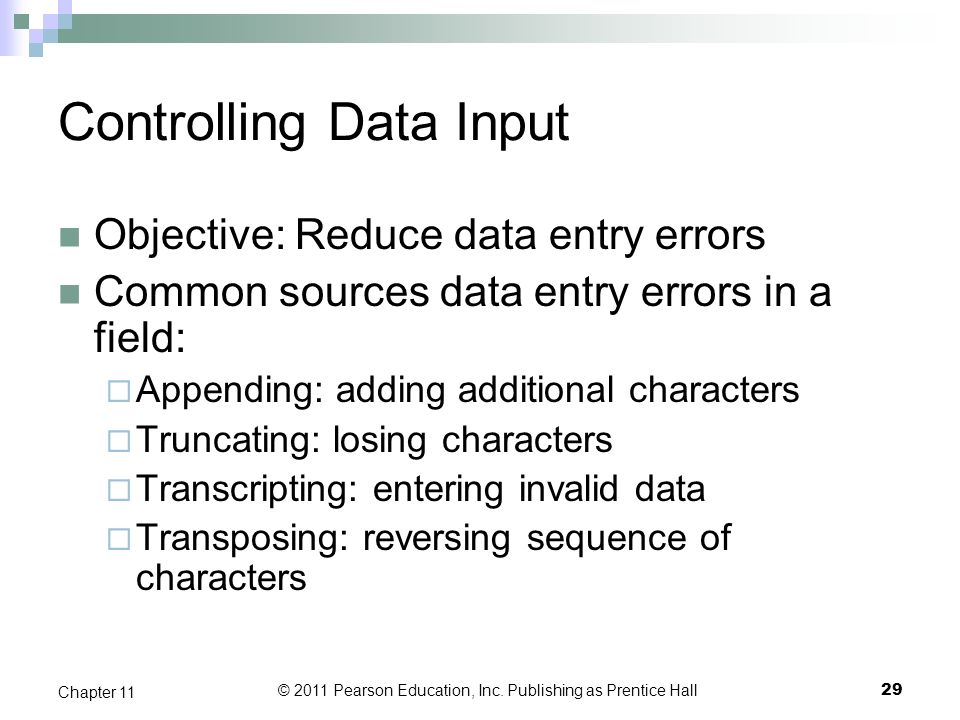 Controlling Data Input

Objective: Reduce data entry errors

Common sources data entry errors in a field:

Appending: adding additional characters

Truncating: losing characters

Transcripting: entering invalid data

Transposing: reversing sequence of characters

Chapter 11

© 2011 Pearson Education, Inc. Publishing as Prentice Hall

29